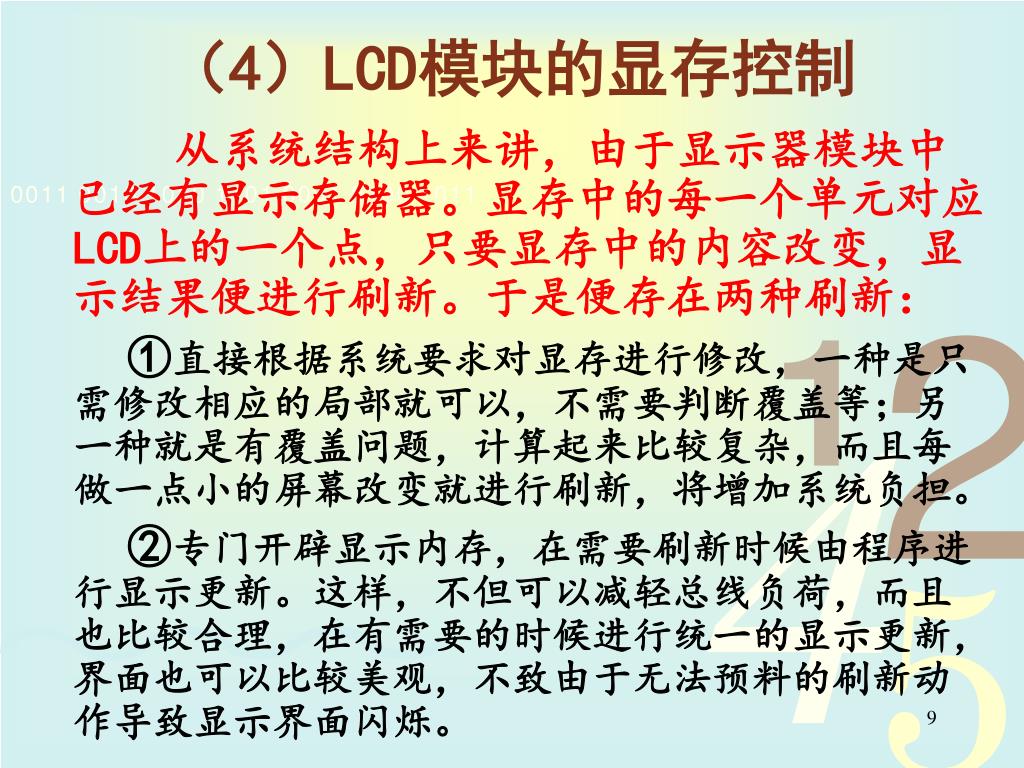 （4）LCD模块的显存控制

从系统结构上来讲，由于显示器模块中已经有显示存储器。显存中的每一个单元对应LCD上的一个点，只要显存中的内容改变，显示结果便进行刷新。于是便存在两种刷新：

①直接根据系统要求对显存进行修改，一种是只需修改相应的局部就可以，不需要判断覆盖等；另一种就是有覆盖问题，计算起来比较复杂，而且每做一点小的屏幕改变就进行刷新，将增加系统负担。

②专门开辟显示内存，在需要刷新时候由程序进行显示更新。这样，不但可以减轻总线负荷，而且也比较合理，在有需要的时候进行统一的显示更新，界面也可以比较美观，不致由于无法预料的刷新动作导致显示界面闪烁。

9